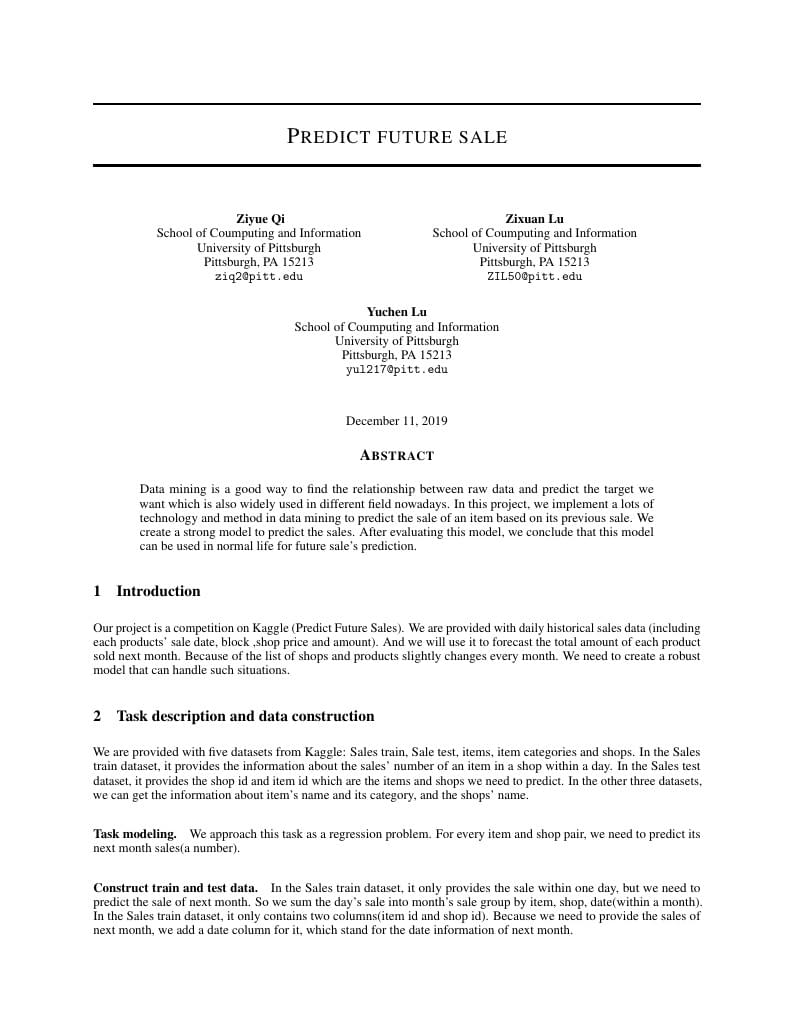 PREDICT FUTURE SALE

Ziyue Qi
School of Coumputing and Information
University of Pittsburgh
Pittsburgh, PA 15213
ziq2@pitt.edu

Zixuan Lu
School of Coumputing and Information
University of Pittsburgh
Pittsburgh, PA 15213
ZIL50@pitt.edu

Yuchen Lu
School of Coumputing and Information
University of Pittsburgh
Pittsburgh, PA 15213
yul217@pitt.edu

December 11, 2019

ABSTRACT

Data mining is a good way to find the relationship between raw data and predict the target we want which is also widely used in different field nowadays. In this project, we implement a lots of technology and method in data mining to predict the sale of an item based on its previous sale. We create a strong model to predict the sales. After evaluating this model, we conclude that this model can be used in normal life for future sale's prediction.

1 Introduction

Our project is a competition on Kaggle (Predict Future Sales). We are provided with daily historical sales data (including each products' sale date, block ,shop price and amount). And we will use it to forecast the total amount of each product sold next month. Because of the list of shops and products slightly changes every month. We need to create a robust model that can handle such situations.

2 Task description and data construction

We are provided with five datasets from Kaggle: Sales train, Sale test, items, item categories and shops. In the Sales train dataset, it provides the information about the sales' number of an item in a shop within a day. In the Sales test dataset, it provides the shop id and item id which are the items and shops we need to predict. In the other three datasets, we can get the information about item's name and its category, and the shops' name.

Task modeling. We approach this task as a regression problem. For every item and shop pair, we need to predict its next month sales(a number).

Construct train and test data. In the Sales train dataset, it only provides the sale within one day, but we need to predict the sale of next month. So we sum the day's sale into month's sale group by item, shop, date(within a month). In the Sales train dataset, it only contains two columns(item id and shop id). Because we need to provide the sales of next month, we add a date column for it, which stand for the date information of next month.